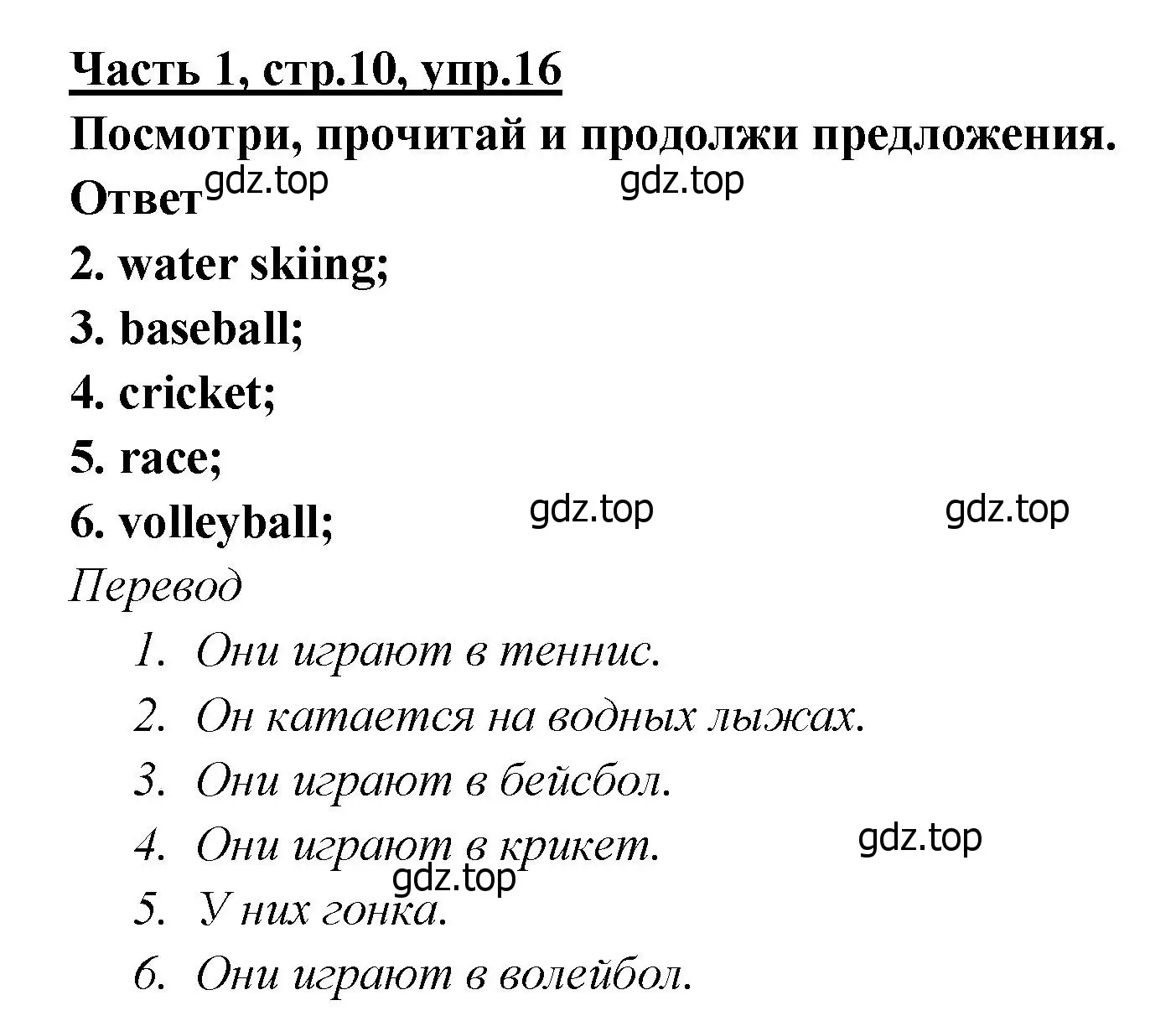 Часть 1, стр.10, упр.16

Посмотри, прочитай и продолжи предложения.

Ответ gdz.top gdz.top

2. water skiing;

3. baseball;

4. cricket;

5. race;

6. volleyball; gdz.top gdz.top

Перевод

1. Они играют в теннис.
2. Он катается на водных лыжах.
3. Они играют в бейсбол.
4. Они играют в крикет. gdz.top gdz.top
5. У них гонка.
6. Они играют в волейбол.